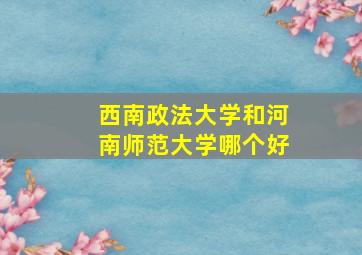 西南政法大学和河南师范大学哪个好